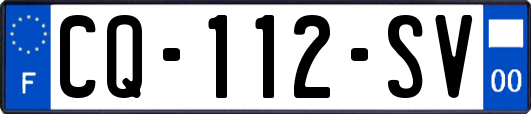 F
CQ-112-SV
00